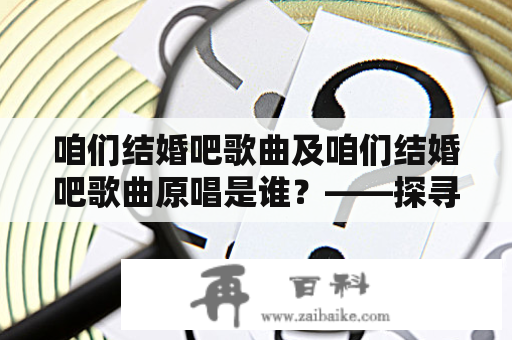 咱们结婚吧歌曲及咱们结婚吧歌曲原唱是谁？——探寻

再 百科
www.zaibaike.com